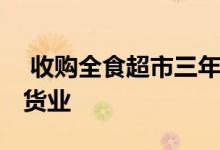 收购全食超市三年
货业